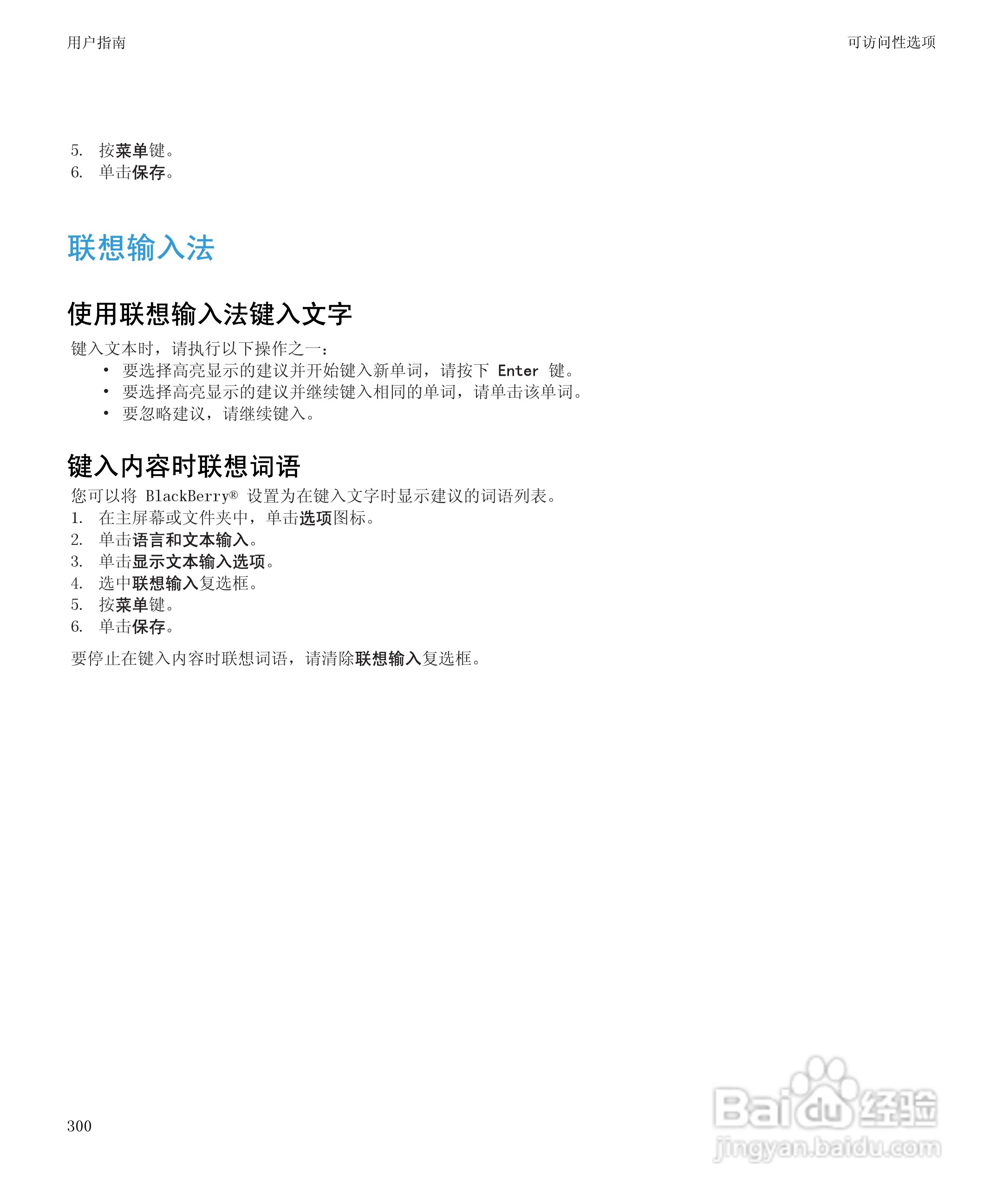 用户指南

可访问性选项

5. 按菜单键。
6. 单击保存。

联想输入法

使用联想输入法键入文字

键入文本时，请执行以下操作之一：

• 要选择高亮显示的建议并开始键入新单词，请按下 Enter 键。
• 要选择高亮显示的建议并继续键入相同的单词，请单击该单词。
• 要忽略建议，请继续键入。

键入内容时联想词语

您可以将 BlackBerry® 设置为在键入文字时显示建议的词语列表。

1. 在主屏幕或文件夹中，单击选项图标。
2. 单击语言和文本输入。
3. 单击显示文本输入选项。
4. 选中联想输入复选框。
5. 按菜单键。
6. 单击保存。

要停止在键入内容时联想词语，请清除联想输入复选框。

300

Baidu经验
jingyan.baidu.com